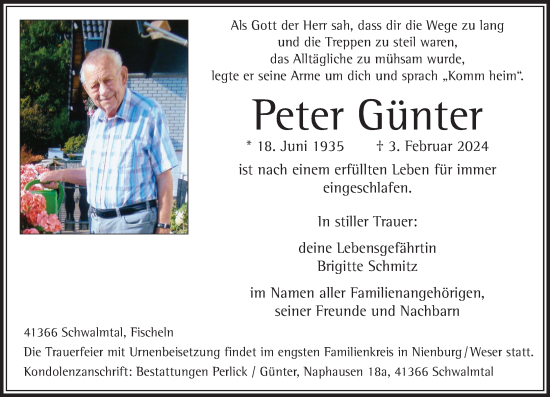 Als Gott der Herr sah, dass dir die Wege zu lang
und die Treppen zu steil waren,
das Alltägliche zu mühsam wurde,
legte er seine Arme um dich und sprach „Komm heim“.

Peter Günter

* 18. Juni 1935 † 3. Februar 2024

ist nach einem erfüllten Leben für immer eingeschlafen.

In stiller Trauer:

deine Lebensgefährtin
Brigitte Schmitz

im Namen aller Familienangehörigen,
seiner Freunde und Nachbarn

41366 Schwalmtal, Fischeln

Die Trauerfeier mit Urnenbeisetzung findet im engsten Familienkreis in Nienburg/Weser statt.

Kondolenzanschrift: Bestattungen Perlick / Günter, Naphausen 18a, 41366 Schwalmtal